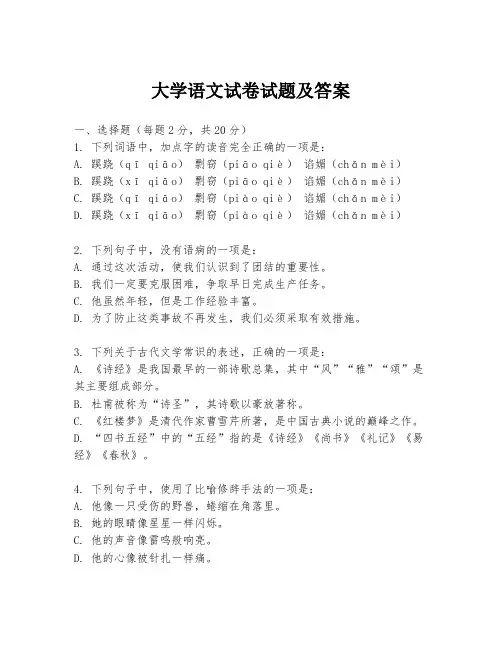 大学语文试卷试题及答案

一、选择题（每题2分，共20分）

1. 下列词语中，加点字的读音完全正确的一项是：
A. 蹊跷（qī qiāo） 剽窃（piāo qiè） 谄媚（chǎn mèi）
B. 蹊跷（xī qiāo） 剽窃（piāo qiè） 谄媚（chǎn mèi）
C. 蹊跷（qī qiāo） 剽窃（piào qiè） 谄媚（chǎn mèi）
D. 蹊跷（xī qiāo） 剽窃（piào qiè） 谄媚（chǎn mèi）

2. 下列句子中，没有语病的一项是：
A. 通过这次活动，使我们认识到了团结的重要性。
B. 我们一定要克服困难，争取早日完成生产任务。
C. 他虽然年轻，但是工作经验丰富。
D. 为了防止这类事故不再发生，我们必须采取有效措施。

3. 下列关于古代文学常识的表述，正确的一项是：
A. 《诗经》是我国最早的一部诗歌总集，其中“风”“雅”“颂”是其主要组成部分。
B. 杜甫被称为“诗圣”，其诗歌以豪放著称。
C. 《红楼梦》是清代作家曹雪芹所著，是中国古典小说的巅峰之作。
D. “四书五经”中的“五经”指的是《诗经》《尚书》《礼记》《易经》《春秋》。

4. 下列句子中，使用了比喻修辞手法的一项是：
A. 他像一只受伤的野兽，蜷缩在角落里。
B. 她的眼睛像星星一样闪烁。
C. 他的声音像雷鸣般响亮。
D. 他的心像被针扎一样痛。